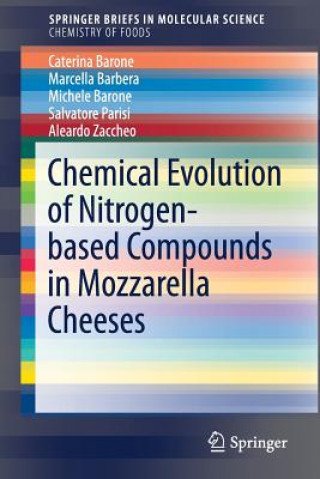 SPRINGER BRIEFS IN MOLECULAR SCIENCE
CHEMISTRY OF FOODS

Caterina Barone
Marcella Barbera
Michele Barone
Salvatore Parisi
Aleardo Zaccheo

Chemical Evolution of Nitrogen-based Compounds in Mozzarella Cheeses

Springer